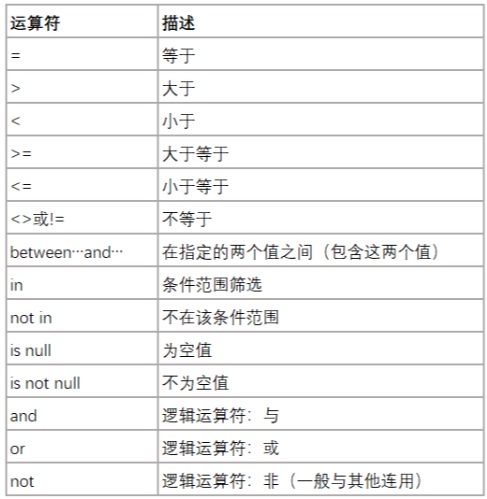 | 运算符 | 描述 |
|---|---|
| = | 等于 |
| > | 大于 |
| < | 小于 |
| >= | 大于等于 |
| <= | 小于等于 |
| <>或!= | 不等于 |
| between…and… | 在指定的两个值之间（包含这两个值） |
| in | 条件范围筛选 |
| not in | 不在该条件范围 |
| is null | 为空值 |
| is not null | 不为空值 |
| and | 逻辑运算符：与 |
| or | 逻辑运算符：或 |
| not | 逻辑运算符：非（一般与其他连用） |